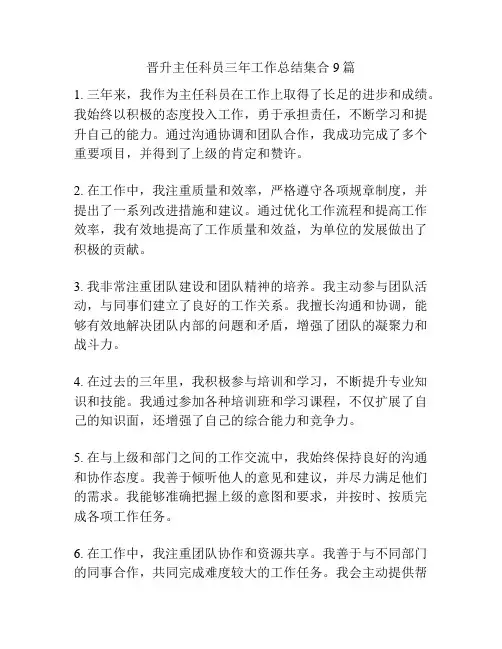 晋升主任科员三年工作总结集合 9 篇

1. 三年来，我作为主任科员在工作上取得了长足的进步和成绩。我始终以积极的态度投入工作，勇于承担责任，不断学习和提升自己的能力。通过沟通协调和团队合作，我成功完成了多个重要项目，并得到了上级的肯定和赞许。

2. 在工作中，我注重质量和效率，严格遵守各项规章制度，并提出了一系列改进措施和建议。通过优化工作流程和提高工作效率，我有效地提高了工作质量和效益，为单位的发展做出了积极的贡献。

3. 我非常注重团队建设和团队精神的培养。我主动参与团队活动，与同事们建立了良好的工作关系。我擅长沟通和协调，能够有效地解决团队内部的问题和矛盾，增强了团队的凝聚力和战斗力。

4. 在过去的三年里，我积极参与培训和学习，不断提升专业知识和技能。我通过参加各种培训班和学习课程，不仅扩展了自己的知识面，还增强了自己的综合能力和竞争力。

5. 在与上级和部门之间的工作交流中，我始终保持良好的沟通和协作态度。我善于倾听他人的意见和建议，并尽力满足他们的需求。我能够准确把握上级的意图和要求，并按时、按质完成各项工作任务。

6. 在工作中，我注重团队协作和资源共享。我善于与不同部门的同事合作，共同完成难度较大的工作任务。我会主动提供帮